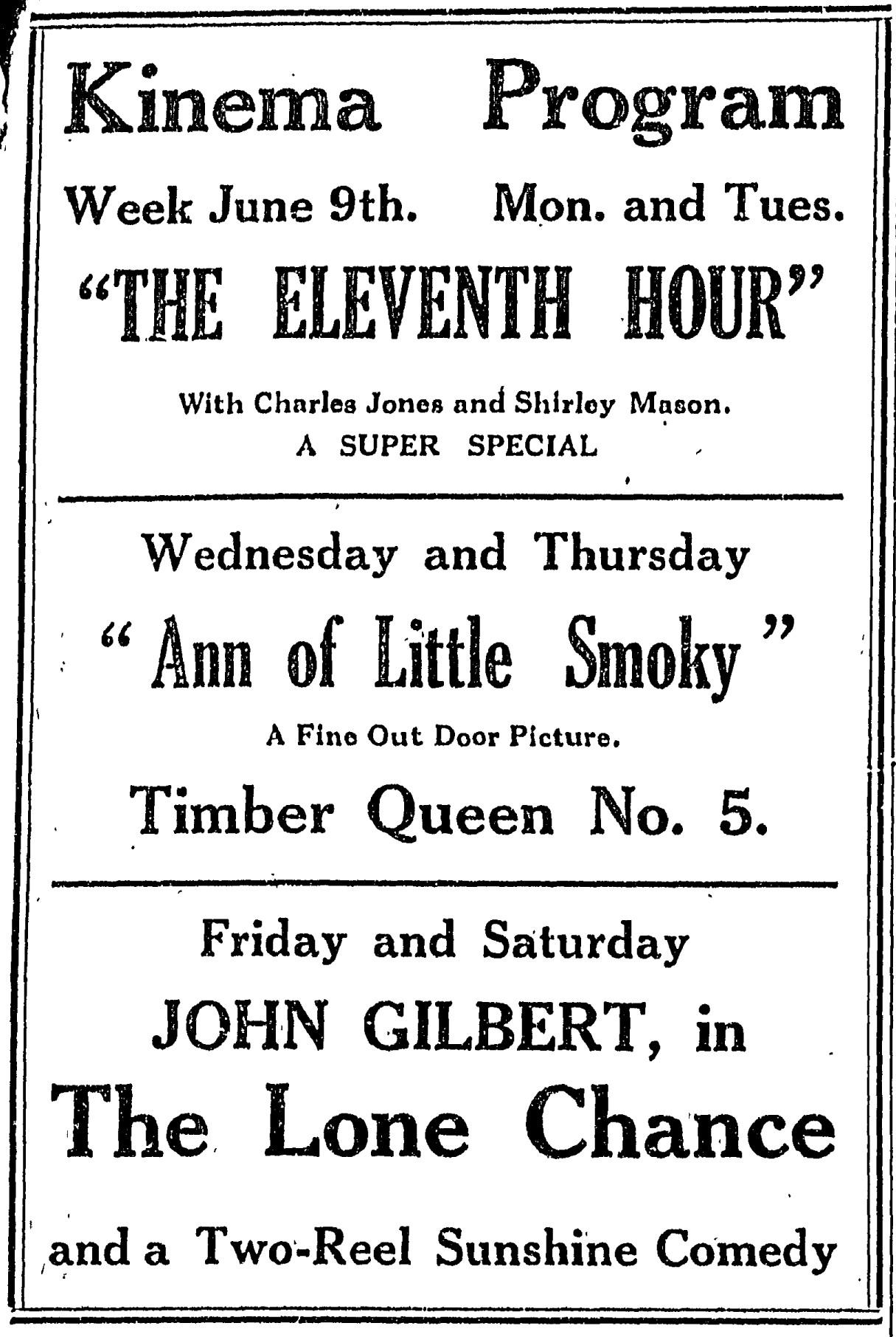 Kinema Program

Week June 9th. Mon. and Tues.

"THE ELEVENTH HOUR"

With Charles Jones and Shirley Mason.
A SUPER SPECIAL

Wednesday and Thursday

" Ann of Little Smoky "

A Fine Out Door Picture.

Timber Queen No. 5.

Friday and Saturday

JOHN GILBERT, in

The Lone Chance

and a Two-Reel Sunshine Comedy